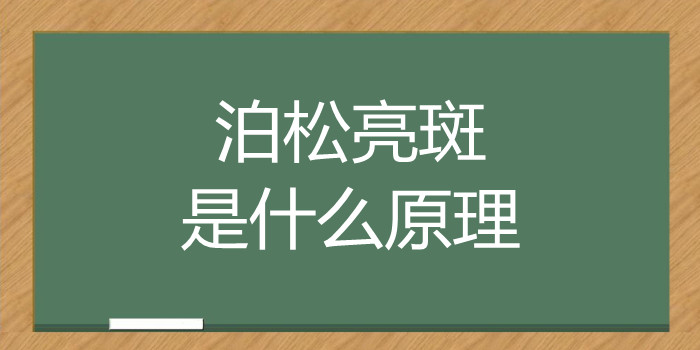 泊松亮斑
是什么原理